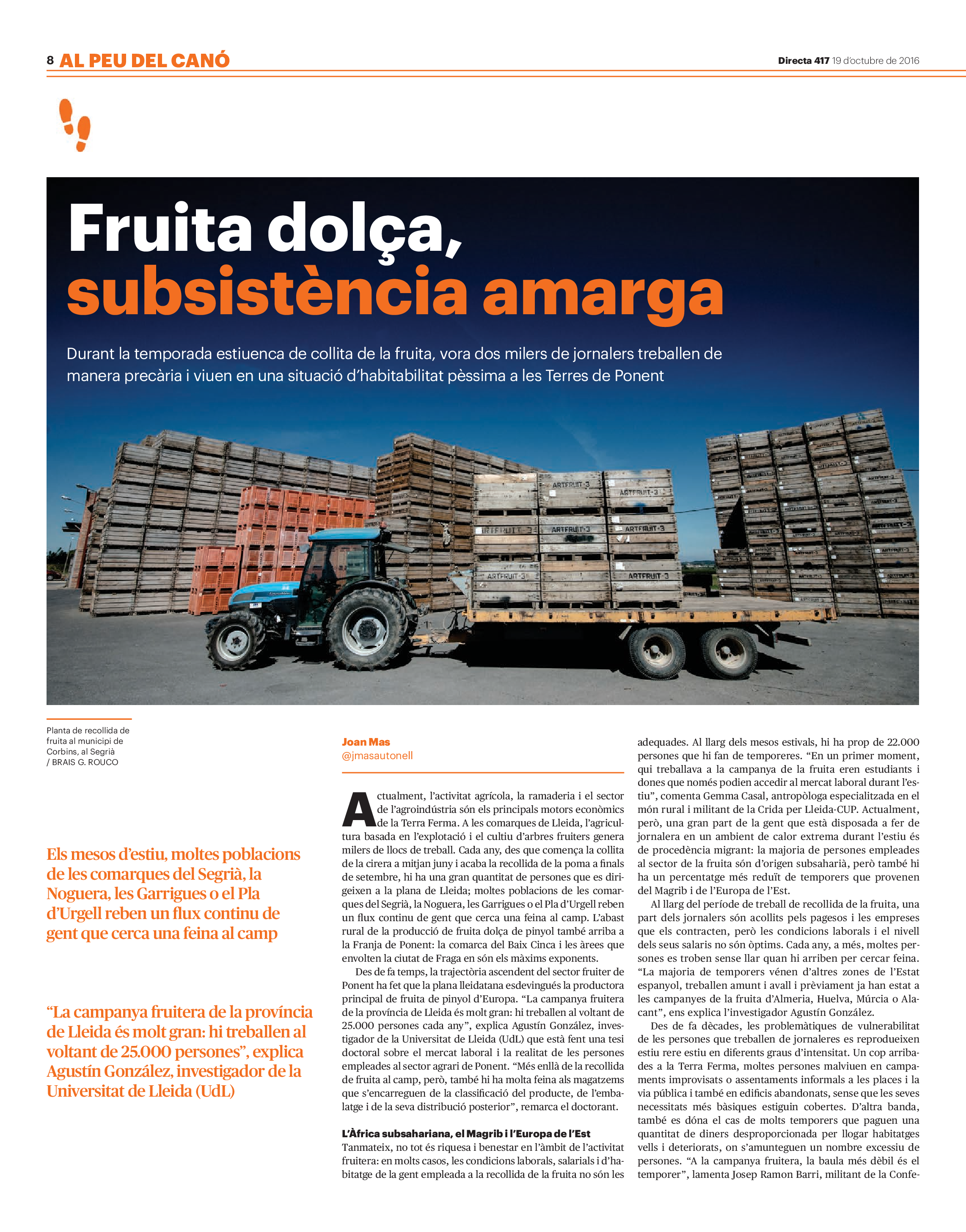 8 AL PEU DEL CANÓ

Directa 417 19 d'octubre de 2016

Fruita dolça, subsistència amarga

Durant la temporada estiuenca de collita de la fruita, vora dos milers de jornalers treballen de manera precària i viuen en una situació d'habitabilitat pèssima a les Terres de Ponent

ARTFRUIT-3 ARTFRUIT-3 ARTFRUIT-3 ARTFRUIT-3 ARTFRUIT-3 ARTFRUIT-3 ARTFRUIT-3

Planta de recollida de fruita al municipi de Corbins, al Segrià / BRAIS G. ROUCO

Els mesos d'estiu, moltes poblacions de les comarques del Segrià, la Noguera, les Garrigues o el Pla d'Urgell reben un flux continu de gent que cerca una feina al camp

"La campanya fruitera de la província de Lleida és molt gran: hi treballen al voltant de 25.000 persones", explica Agustín González, investigador de la Universitat de Lleida (UdL)

Joan Mas
@jmasautonell

Actualment, l'activitat agrícola, la ramaderia i el sector de l'agroindústria són els principals motors econòmics de la Terra Ferma. A les comarques de Lleida, l'agricultura basada en l'explotació i el cultiu d'arbres fruiters genera milers de llocs de treball. Cada any, des que comença la collita de la cirera a mitjan juny i acaba la recollida de la poma a finals de setembre, hi ha una gran quantitat de persones que es dirigeixen a la plana de Lleida; moltes poblacions de les comarques del Segrià, la Noguera, les Garrigues o el Pla d'Urgell reben un flux continu de gent que cerca una feina al camp. L'abast rural de la producció de fruita dolça de pinyol també arriba a la Franja de Ponent: la comarca del Baix Cinca i les àrees que envolten la ciutat de Fraga en són els màxims exponents.

Des de fa temps, la trajectòria ascendent del sector fruiter de Ponent ha fet que la plana lleidatana esdevingués la productora principal de fruita de pinyol d'Europa. "La campanya fruitera de la província de Lleida és molt gran: hi treballen al voltant de 25.000 persones cada any", explica Agustín González, investigador de la Universitat de Lleida (UdL) que està fent una tesi doctoral sobre el mercat laboral i la realitat de les persones empleades al sector agrari de Ponent. "Més enllà de la recollida de fruita al camp, però, també hi ha molta feina als magatzems que s'encarreguen de la classificació del producte, de l'embalatge i de la seva distribució posterior", remarca el doctorant.

L'Àfrica subsahariana, el Magrib i l'Europa de l'Est
Tanmateix, no tot és riquesa i benestar en l'àmbit de l'activitat fruitera: en molts casos, les condicions laborals, salarials i d'habitatge de la gent empleada a la recollida de la fruita no són les adequades. Al llarg dels mesos estivals, hi ha prop de 22.000 persones que hi fan de temporeres. "En un primer moment, qui treballava a la campanya de la fruita eren estudiants i dones que només podien accedir al mercat laboral durant l'estiu", comenta Gemma Casal, antropòloga especialitzada en el món rural i militant de la Crida per Lleida-CUP. Actualment, però, una gran part de la gent que està disposada a fer de jornalera en un ambient de calor extrema durant l'estiu és de procedència migrant: la majoria de persones empleades al sector de la fruita són d'origen subsaharià, però també hi ha un percentatge més reduït de temporers que provenen del Magrib i de l'Europa de l'Est.

Al llarg del període de treball de recollida de la fruita, una part dels jornalers són acollits pels pagesos i les empreses que els contracten, però les condicions laborals i el nivell dels seus salaris no són òptims. Cada any, a més, moltes persones es troben sense llar quan hi arriben per cercar feina. "La majoria de temporers vénen d'altres zones de l'Estat espanyol, treballen amunt i avall i prèviament ja han estat a les campanyes de la fruita d'Almeria, Huelva, Múrcia o Alacant", ens explica l'investigador Agustín González.

Des de fa dècades, les problemàtiques de vulnerabilitat de les persones que treballen de jornaleres es reprodueixen estiu rere estiu en diferents graus d'intensitat. Un cop arribades a la Terra Ferma, moltes persones malviuen en campaments improvisats o assentaments informals a les places i la via pública i també en edificis abandonats, sense que les seves necessitats més bàsiques estiguin cobertes. D'altra banda, també es dóna el cas de molts temporers que paguen una quantitat de diners desproporcionada per llogar habitatges vells i deteriorats, on s'amunteguen un nombre excessiu de persones. "A la campanya fruitera, la baula més dèbil és el temporer", lamenta Josep Ramon Barri, militant de la Confe-